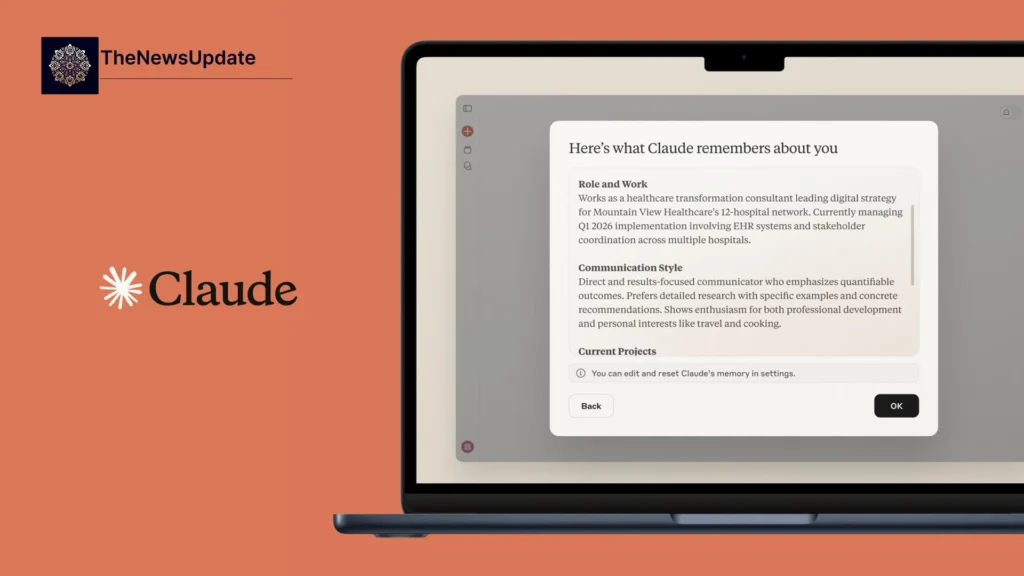 TheNewsUpdate

Claude

Here's what Claude remembers about you

Role and Work
Works as a healthcare transformation consultant leading digital strategy for Mountain View Healthcare's 12-hospital network. Currently managing Q1 2026 implementation involving EHR systems and stakeholder coordination across multiple hospitals.

Communication Style
Direct and results-focused communicator who emphasizes quantifiable outcomes. Prefers detailed research with specific examples and concrete recommendations. Shows enthusiasm for both professional development and personal interests like travel and cooking.

Current Projects

You can edit and reset Claude's memory in settings.

Back

OK